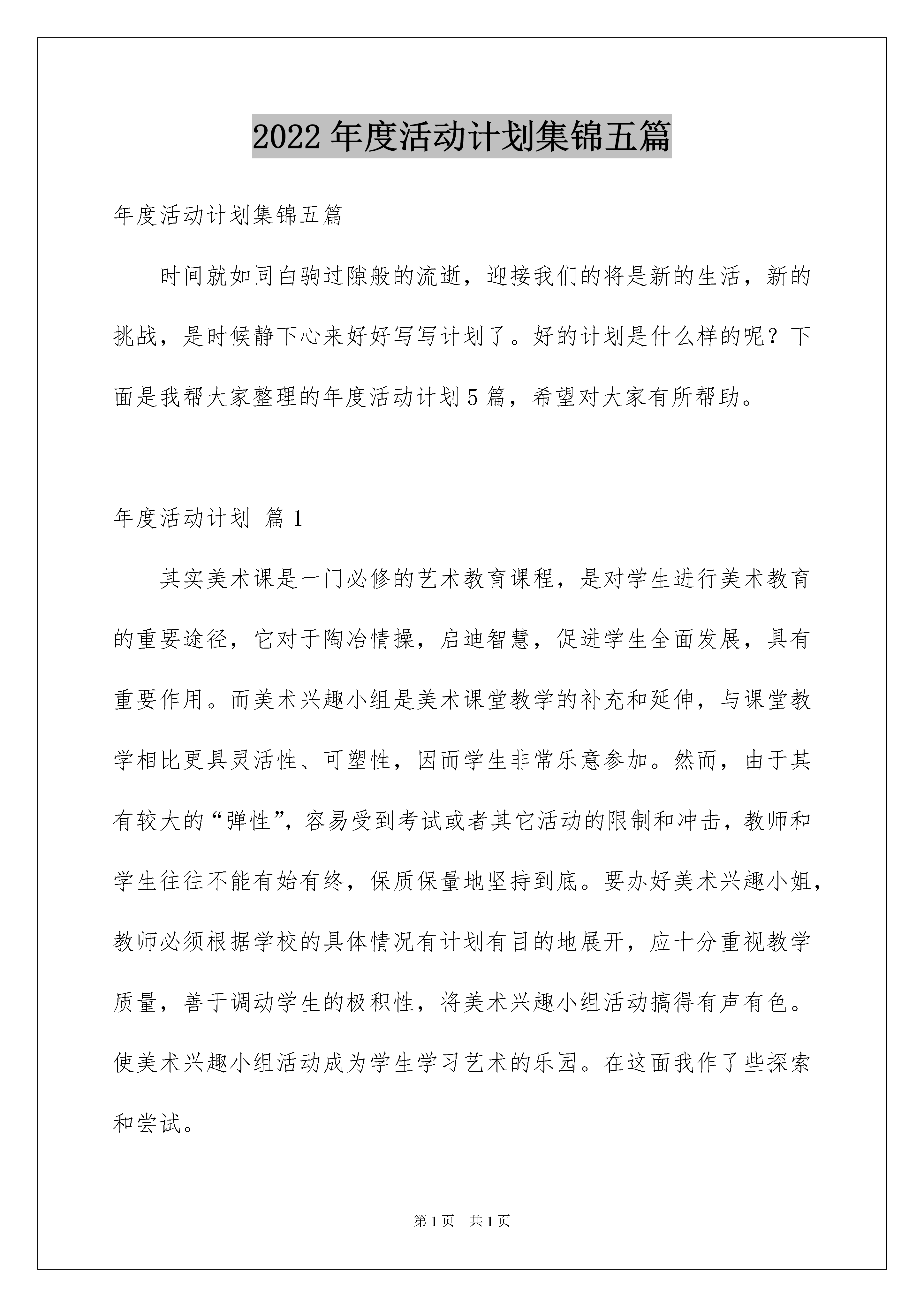 2022年度活动计划集锦五篇

年度活动计划集锦五篇

时间就如同白驹过隙般的流逝，迎接我们的将是新的生活，新的挑战，是时候静下心来好好写写计划了。好的计划是什么样的呢？下面是我帮大家整理的年度活动计划5篇，希望对大家有所帮助。

年度活动计划 篇1

其实美术课是一门必修的艺术教育课程，是对学生进行美术教育的重要途径，它对于陶冶情操，启迪智慧，促进学生全面发展，具有重要作用。而美术兴趣小组是美术课堂教学的补充和延伸，与课堂教学相比更具灵活性、可塑性，因而学生非常乐意参加。然而，由于其有较大的“弹性”，容易受到考试或者其它活动的限制和冲击，教师和学生往往不能有始有终，保质保量地坚持到底。要办好美术兴趣小姐，教师必须根据学校的具体情况有计划有目的地展开，应十分重视教学质量，善于调动学生的极积性，将美术兴趣小组活动搞得有声有色。使美术兴趣小组活动成为学生学习艺术的乐园。在这面我作了些探索和尝试。

第1页 共1页